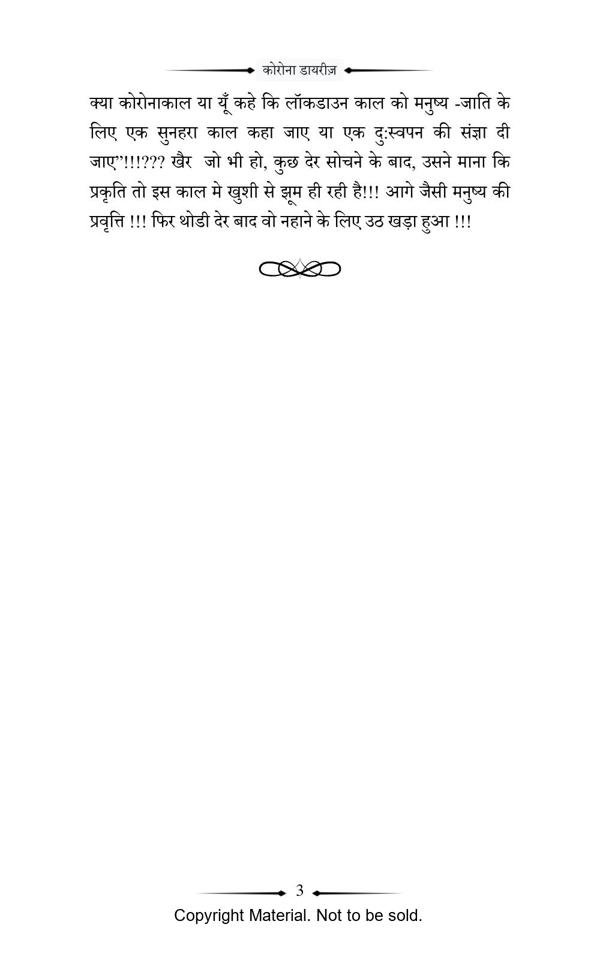 कोरोना डायरीज़

क्या कोरोनाकाल या यूँ कहे कि लॉकडाउन काल को मनुष्य -जाति के लिए एक सुनहरा काल कहा जाए या एक दुःस्वपन की संज्ञा दी जाए"!!!??? खैर जो भी हो, कुछ देर सोचने के बाद, उसने माना कि प्रकृति तो इस काल मे खुशी से झूम ही रही है!!! आगे जैसी मनुष्य की प्रवृत्ति !!! फिर थोडी देर बाद वो नहाने के लिए उठ खड़ा हुआ !!!

3

Copyright Material. Not to be sold.